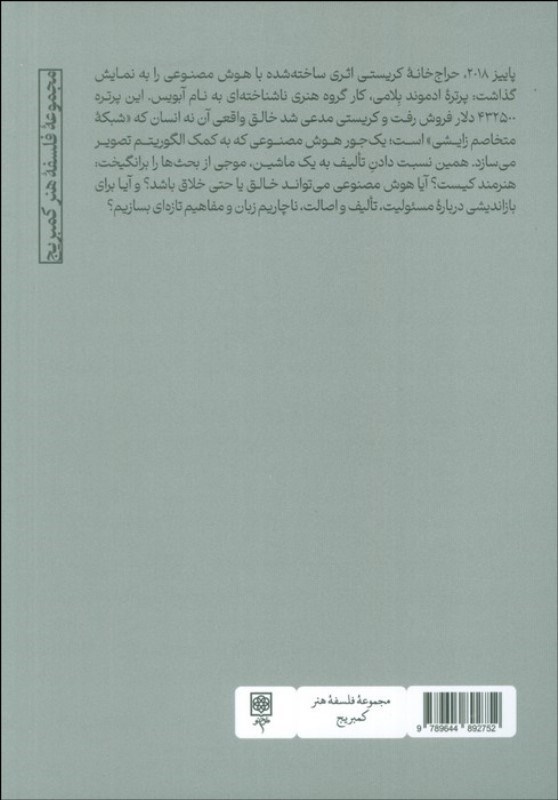 مجموعهٔ فلسفهٔ هنر کمبریج

پاییز ۲۰۱۸، حراج‌خانهٔ کریستی اثری ساخته‌شده با هوش مصنوعی را به نمایش گذاشت: پرترهٔ ادموند بِلامی، کار گروه هنری ناشناخته‌ای به نام آبویس. این پرتره ۴۳۲۵۰۰ دلار فروش رفت و کریستی مدعی شد خالق واقعی آن نه انسان که «شبکهٔ متخاصم زایشی» است؛ یک‌جور هوش مصنوعی که به کمک الگوریتم تصویر می‌سازد. همین نسبت دادن تألیف به یک ماشین، موجی از بحث‌ها را برانگیخت: هنرمند کیست؟ آیا هوش مصنوعی می‌تواند خالق یا حتی خلاق باشد؟ و آیا برای بازاندیشی دربارهٔ مسئولیت، تألیف و اصالت، ناچاریم زبان و مفاهیم تازه‌ای بسازیم؟

مجموعهٔ فلسفهٔ هنر کمبریج

9 789644 892752